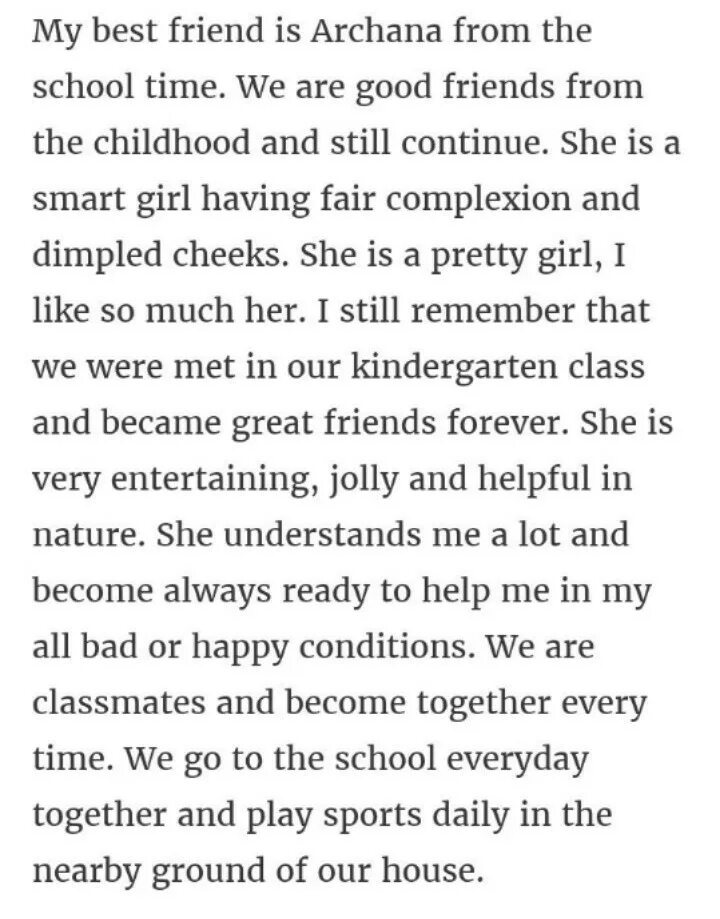 My best friend is Archana from the school time. We are good friends from the childhood and still continue. She is a smart girl having fair complexion and dimpled cheeks. She is a pretty girl, I like so much her. I still remember that we were met in our kindergarten class and became great friends forever. She is very entertaining, jolly and helpful in nature. She understands me a lot and become always ready to help me in my all bad or happy conditions. We are classmates and become together every time. We go to the school everyday together and play sports daily in the nearby ground of our house.